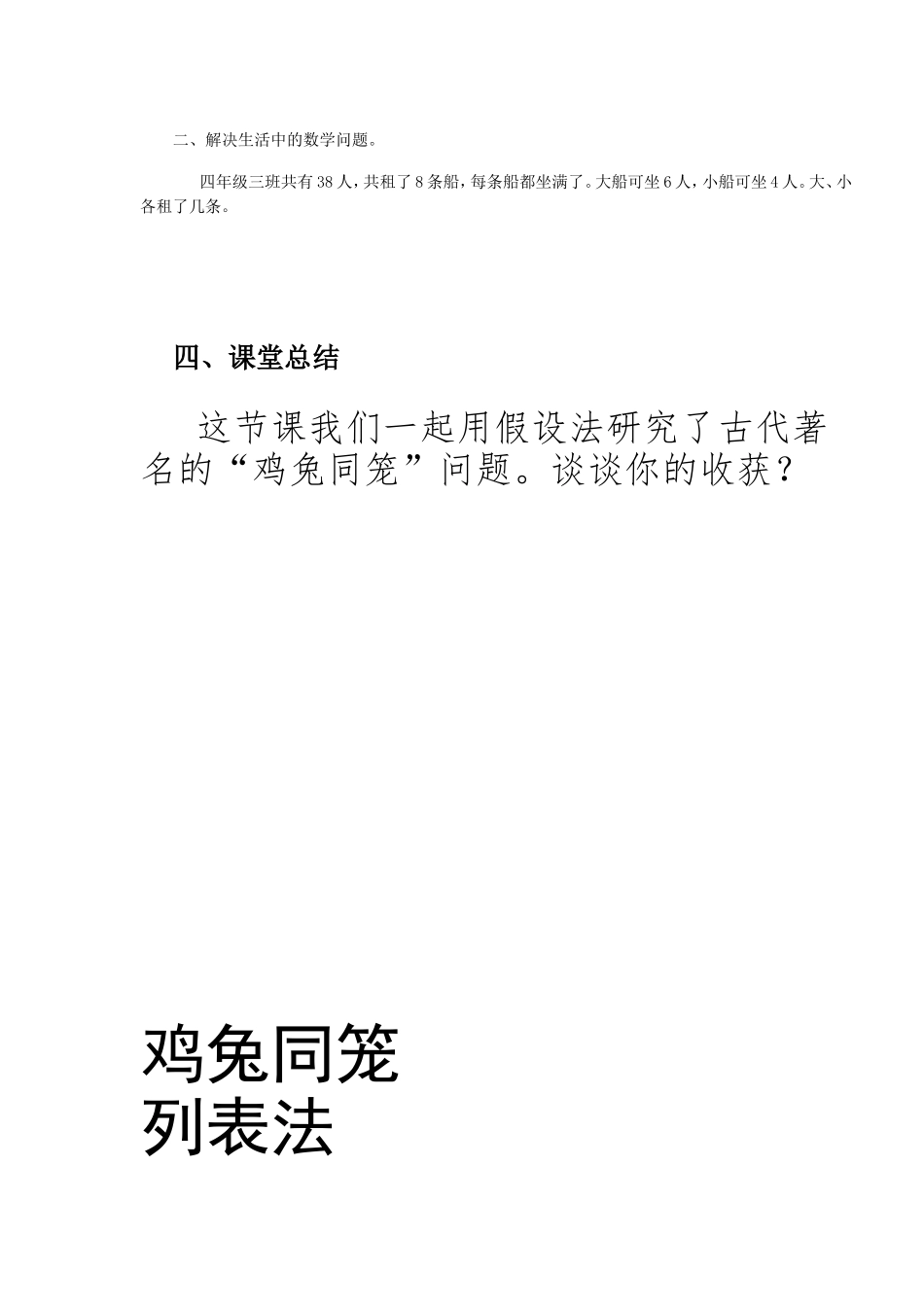 二、解决生活中的数学问题。

四年级三班共有38人，共租了8条船，每条船都坐满了。大船可坐6人，小船可坐4人。大、小各租了几条。

四、课堂总结

这节课我们一起用假设法研究了古代著名的“鸡兔同笼”问题。谈谈你的收获？

鸡兔同笼
列表法